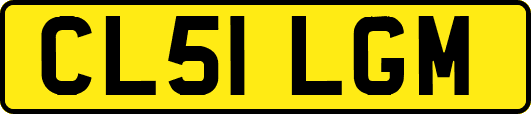 CL51 LGM